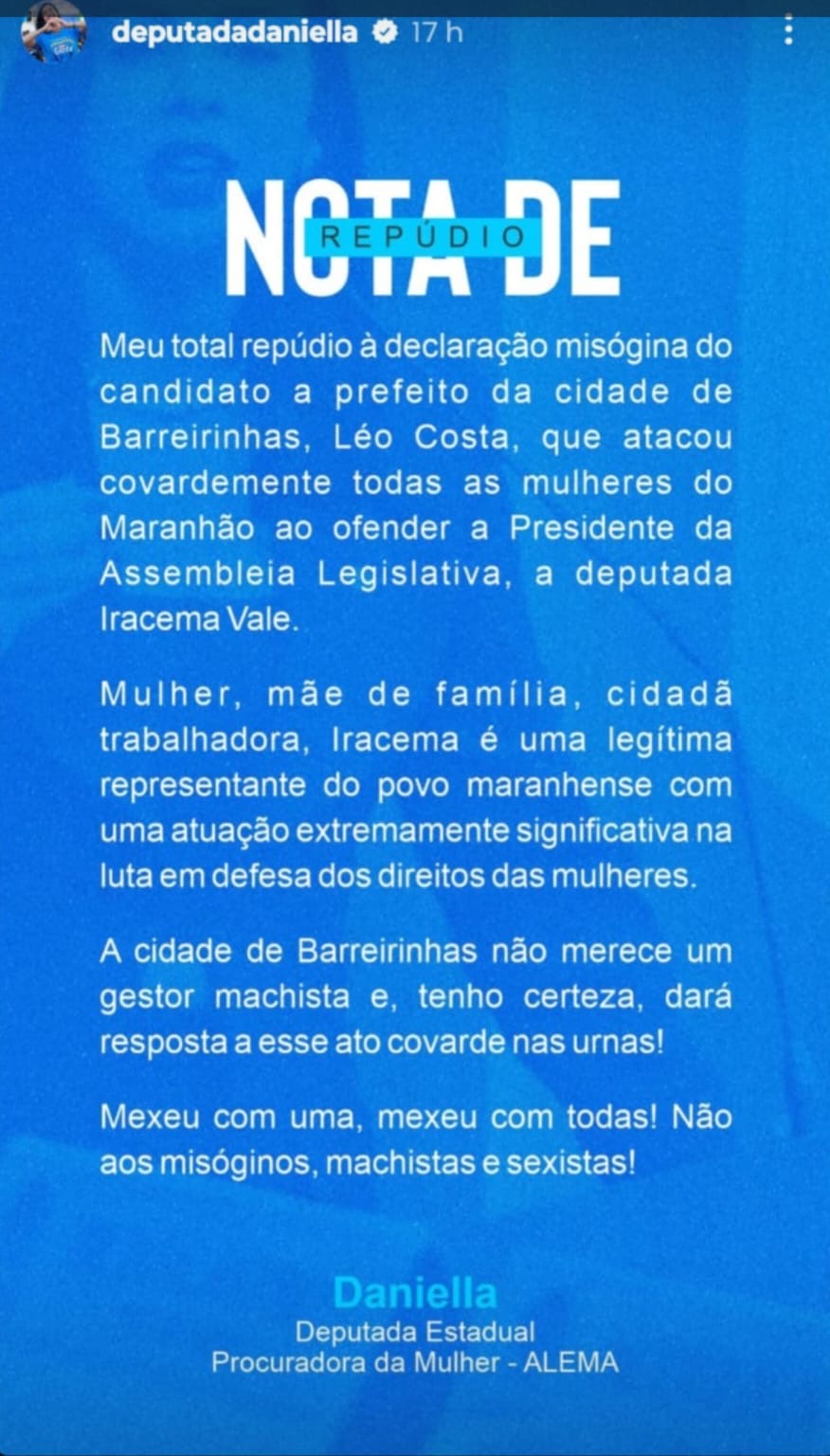 deputadadaniella 17 h

NOTA DE
REPÚDIO

Meu total repúdio à declaração misógina do candidato a prefeito da cidade de Barreirinhas, Léo Costa, que atacou covardemente todas as mulheres do Maranhão ao ofender a Presidente da Assembleia Legislativa, a deputada Iracema Vale.

Mulher, mãe de família, cidadã trabalhadora, Iracema é uma legítima representante do povo maranhense com uma atuação extremamente significativa na luta em defesa dos direitos das mulheres.

A cidade de Barreirinhas não merece um gestor machista e, tenho certeza, dará resposta a esse ato covarde nas urnas!

Mexeu com uma, mexeu com todas! Não aos misóginos, machistas e sexistas!

Daniella
Deputada Estadual
Procuradora da Mulher - ALEMA